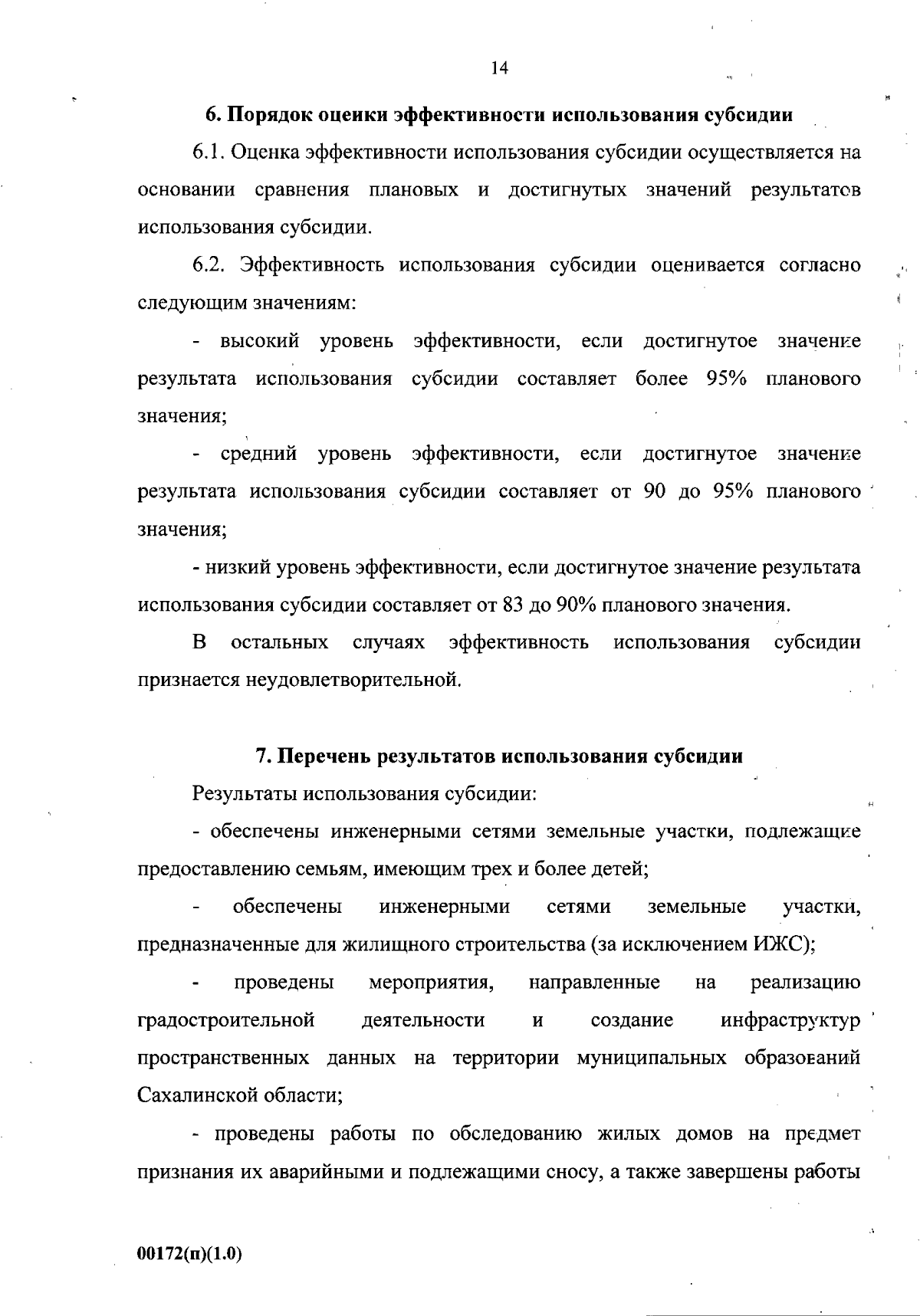 14

6. Порядок оценки эффективности использования субсидии

6.1. Оценка эффективности использования субсидии осуществляется на основании сравнения плановых и достигнутых значений результатов использования субсидии.

6.2. Эффективность использования субсидии оценивается согласно следующим значениям:

- высокий уровень эффективности, если достигнутое значение результата использования субсидии составляет более 95% планового значения;

- средний уровень эффективности, если достигнутое значение результата использования субсидии составляет от 90 до 95% планового значения;

- низкий уровень эффективности, если достигнутое значение результата использования субсидии составляет от 83 до 90% планового значения.

В остальных случаях эффективность использования субсидии признается неудовлетворительной.

7. Перечень результатов использования субсидии

Результаты использования субсидии:

- обеспечены инженерными сетями земельные участки, подлежащие предоставлению семьям, имеющим трех и более детей;

- обеспечены инженерными сетями земельные участки, предназначенные для жилищного строительства (за исключением ИЖС);

- проведены мероприятия, направленные на реализацию градостроительной деятельности и создание инфраструктур пространственных данных на территории муниципальных образований Сахалинской области;

- проведены работы по обследованию жилых домов на предмет признания их аварийными и подлежащими сносу, а также завершены работы

00172(п)(1.0)